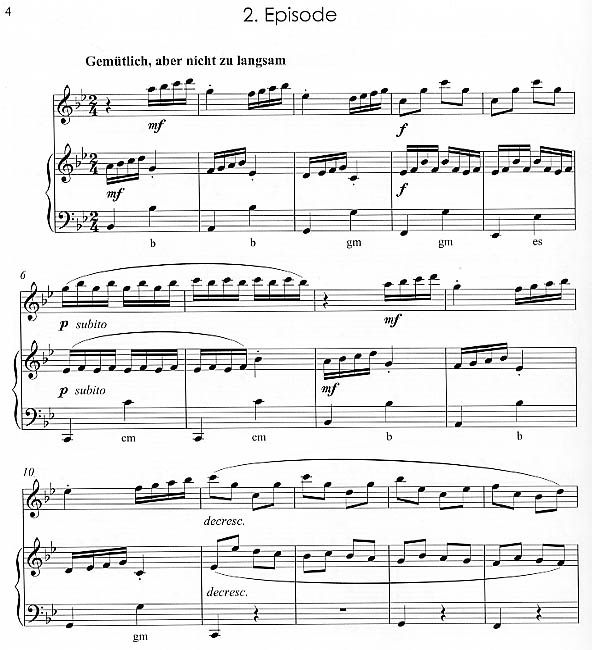 4

2. Episode

Gemütlich, aber nicht zu langsam

mf

f

mf

f

b

b

gm

gm

es

6

p subito

mf

p subito

mf

cm

cm

b

b

10

decresc.

decresc.

gm